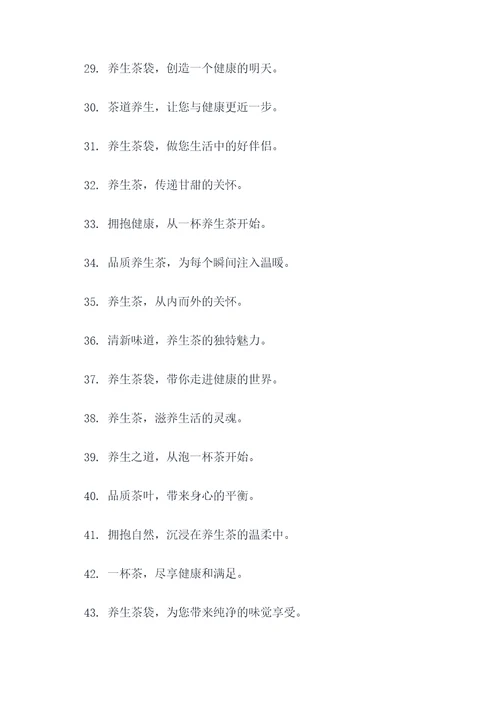 29. 养生茶袋，创造一个健康的明天。

30. 茶道养生，让您与健康更近一步。

31. 养生茶袋，做您生活中的好伴侣。

32. 养生茶，传递甘甜的关怀。

33. 拥抱健康，从一杯养生茶开始。

34. 品质养生茶，为每个瞬间注入温暖。

35. 养生茶，从内而外的关怀。

36. 清新味道，养生茶的独特魅力。

37. 养生茶袋，带你走进健康的世界。

38. 养生茶，滋养生活的灵魂。

39. 养生之道，从泡一杯茶开始。

40. 品质茶叶，带来身心的平衡。

41. 拥抱自然，沉浸在养生茶的温柔中。

42. 一杯茶，尽享健康和满足。

43. 养生茶袋，为您带来纯净的味觉享受。